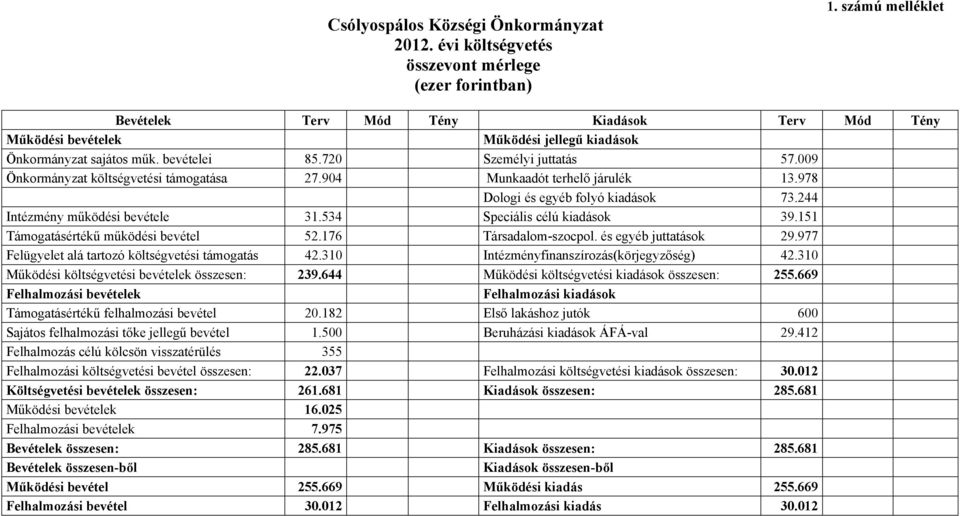 1. számú melléklet

Csólyospálos Községi Önkormányzat
2012. évi költségvetés
összevont mérlege
(ezer forintban)

| Bevételek | Terv | Mód | Tény | Kiadások | Terv | Mód | Tény |
|---|---|---|---|---|---|---|---|
| Működési bevételek | | | | Működési jellegű kiadások | | | |
| Önkormányzat sajátos műk. bevételei | 85.720 | | | Személyi juttatás | 57.009 | | |
| Önkormányzat költségvetési támogatása | 27.904 | | | Munkaadót terhelő járulék | 13.978 | | |
| | | | | Dologi és egyéb folyó kiadások | 73.244 | | |
| Intézmény működési bevétele | 31.534 | | | Speciális célú kiadások | 39.151 | | |
| Támogatásértékű működési bevétel | 52.176 | | | Társadalom-szocpol. és egyéb juttatások | 29.977 | | |
| Felügyelet alá tartozó költségvetési támogatás | 42.310 | | | Intézményfinanszírozás(körjegyzőség) | 42.310 | | |
| Működési költségvetési bevételek összesen: | 239.644 | | | Működési költségvetési kiadások összesen: | 255.669 | | |
| Felhalmozási bevételek | | | | Felhalmozási kiadások | | | |
| Támogatásértékű felhalmozási bevétel | 20.182 | | | Első lakáshoz jutók | 600 | | |
| Sajátos felhalmozási tőke jellegű bevétel | 1.500 | | | Beruházási kiadások ÁFÁ-val | 29.412 | | |
| Felhalmozás célú kölcsön visszatérülés | 355 | | | | | | |
| Felhalmozási költségvetési bevétel összesen: | 22.037 | | | Felhalmozási költségvetési kiadások összesen: | 30.012 | | |
| Költségvetési bevételek összesen: | 261.681 | | | Kiadások összesen: | 285.681 | | |
| Működési bevételek | 16.025 | | | | | | |
| Felhalmozási bevételek | 7.975 | | | | | | |
| Bevételek összesen: | 285.681 | | | Kiadások összesen: | 285.681 | | |
| Bevételek összesen-ből | | | | Kiadások összesen-ből | | | |
| Működési bevétel | 255.669 | | | Működési kiadás | 255.669 | | |
| Felhalmozási bevétel | 30.012 | | | Felhalmozási kiadás | 30.012 | | |